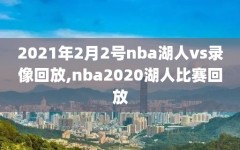 2021年2月2号nba湖人vs录像回放,nba2020湖人比赛回放